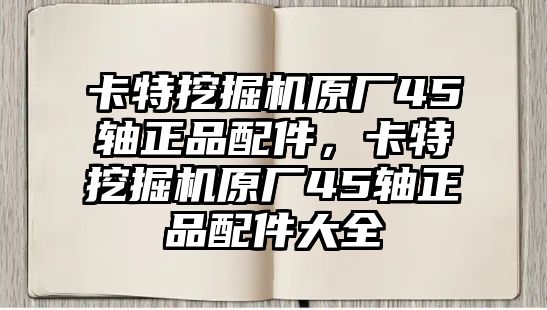 卡特挖掘机原厂45轴正品配件，卡特挖掘机原厂45轴正品配件大全